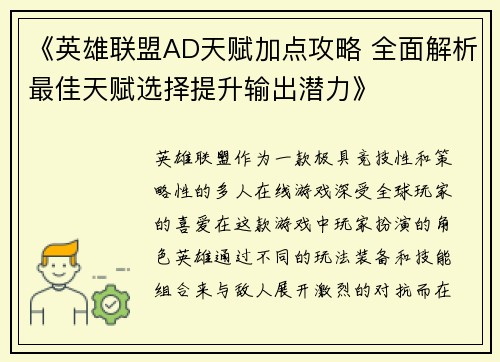 《英雄联盟AD天赋加点攻略 全面解析最佳天赋选择提升输出潜力》

英雄联盟作为一款极具竞技性和策略性的多人在线游戏深受全球玩家的喜爱在这款游戏中玩家扮演的角色英雄通过不同的玩法装备和技能组合来与敌人展开激烈的对抗而在